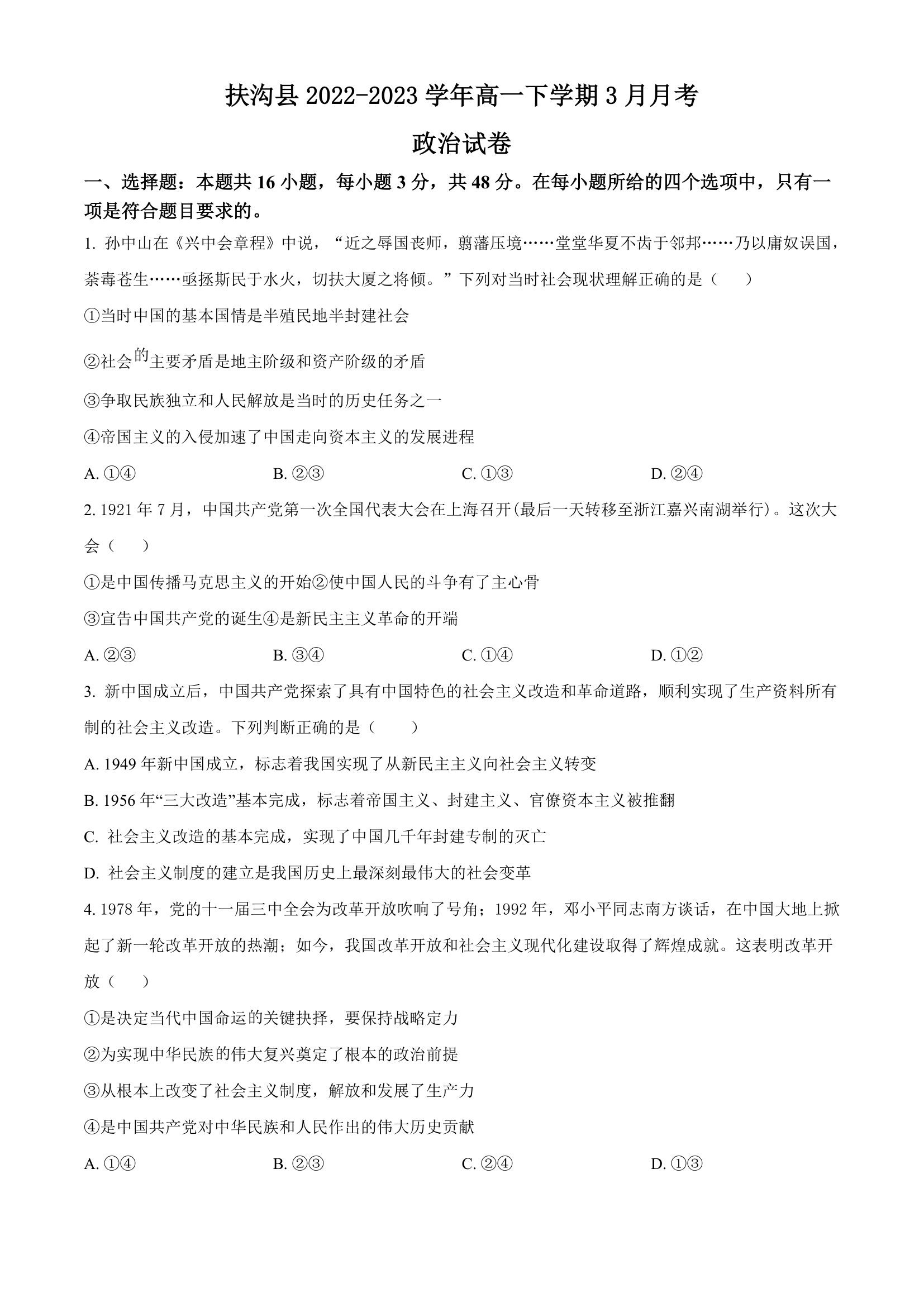 扶沟县 2022-2023 学年高一下学期 3 月月考

政治试卷

一、选择题：本题共 16 小题，每小题 3 分，共 48 分。在每小题所给的四个选项中，只有一项是符合题目要求的。

1. 孙中山在《兴中会章程》中说，“近之辱国丧师，翦藩压境……堂堂华夏不齿于邻邦……乃以庸奴误国，荼毒苍生……亟拯斯民于水火，切扶大厦之将倾。”下列对当时社会现状理解正确的是（　　）

①当时中国的基本国情是半殖民地半封建社会

②社会的主要矛盾是地主阶级和资产阶级的矛盾

③争取民族独立和人民解放是当时的历史任务之一

④帝国主义的入侵加速了中国走向资本主义的发展进程

A. ①④　　B. ②③　　C. ①③　　D. ②④

2. 1921 年 7 月，中国共产党第一次全国代表大会在上海召开(最后一天转移至浙江嘉兴南湖举行)。这次大会（　　）

①是中国传播马克思主义的开始②使中国人民的斗争有了主心骨

③宣告中国共产党的诞生④是新民主主义革命的开端

A. ②③　　B. ③④　　C. ①④　　D. ①②

3. 新中国成立后，中国共产党探索了具有中国特色的社会主义改造和革命道路，顺利实现了生产资料所有制的社会主义改造。下列判断正确的是（　　）

A. 1949 年新中国成立，标志着我国实现了从新民主主义向社会主义转变

B. 1956 年“三大改造”基本完成，标志着帝国主义、封建主义、官僚资本主义被推翻

C. 社会主义改造的基本完成，实现了中国几千年封建专制的灭亡

D. 社会主义制度的建立是我国历史上最深刻最伟大的社会变革

4. 1978 年，党的十一届三中全会为改革开放吹响了号角；1992 年，邓小平同志南方谈话，在中国大地上掀起了新一轮改革开放的热潮；如今，我国改革开放和社会主义现代化建设取得了辉煌成就。这表明改革开放（　　）

①是决定当代中国命运的关键抉择，要保持战略定力

②为实现中华民族的伟大复兴奠定了根本的政治前提

③从根本上改变了社会主义制度，解放和发展了生产力

④是中国共产党对中华民族和人民作出的伟大历史贡献

A. ①④　　B. ②③　　C. ②④　　D. ①③